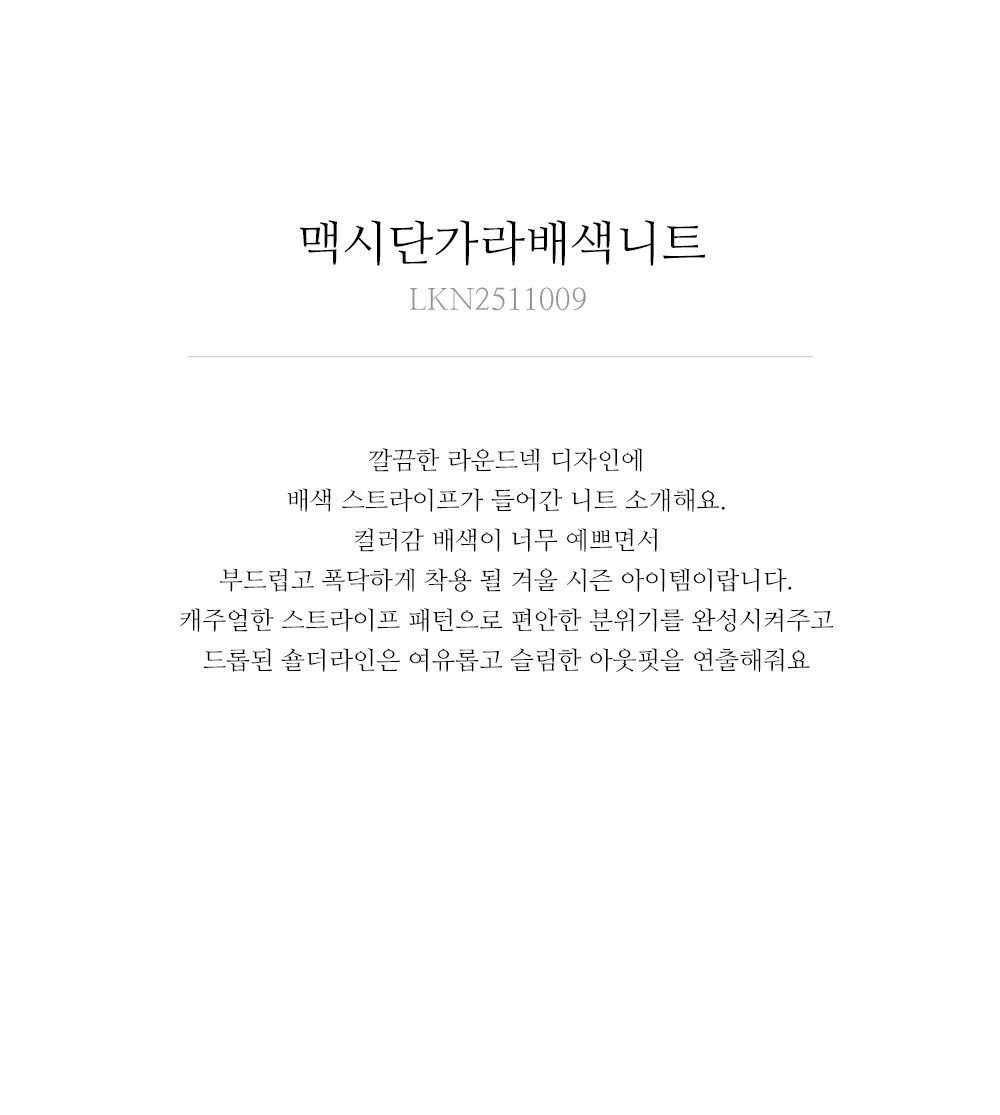 맥시단가라배색니트
LKN2511009

깔끔한 라운드넥 디자인에
배색 스트라이프가 들어간 니트 소개해요.
컬러감 배색이 너무 예쁘면서
부드럽고 폭닥하게 착용 될 겨울 시즌 아이템이랍니다.
캐주얼한 스트라이프 패턴으로 편안한 분위기를 완성시켜주고
드롭된 숄더라인은 여유롭고 슬림한 아웃핏을 연출해줘요